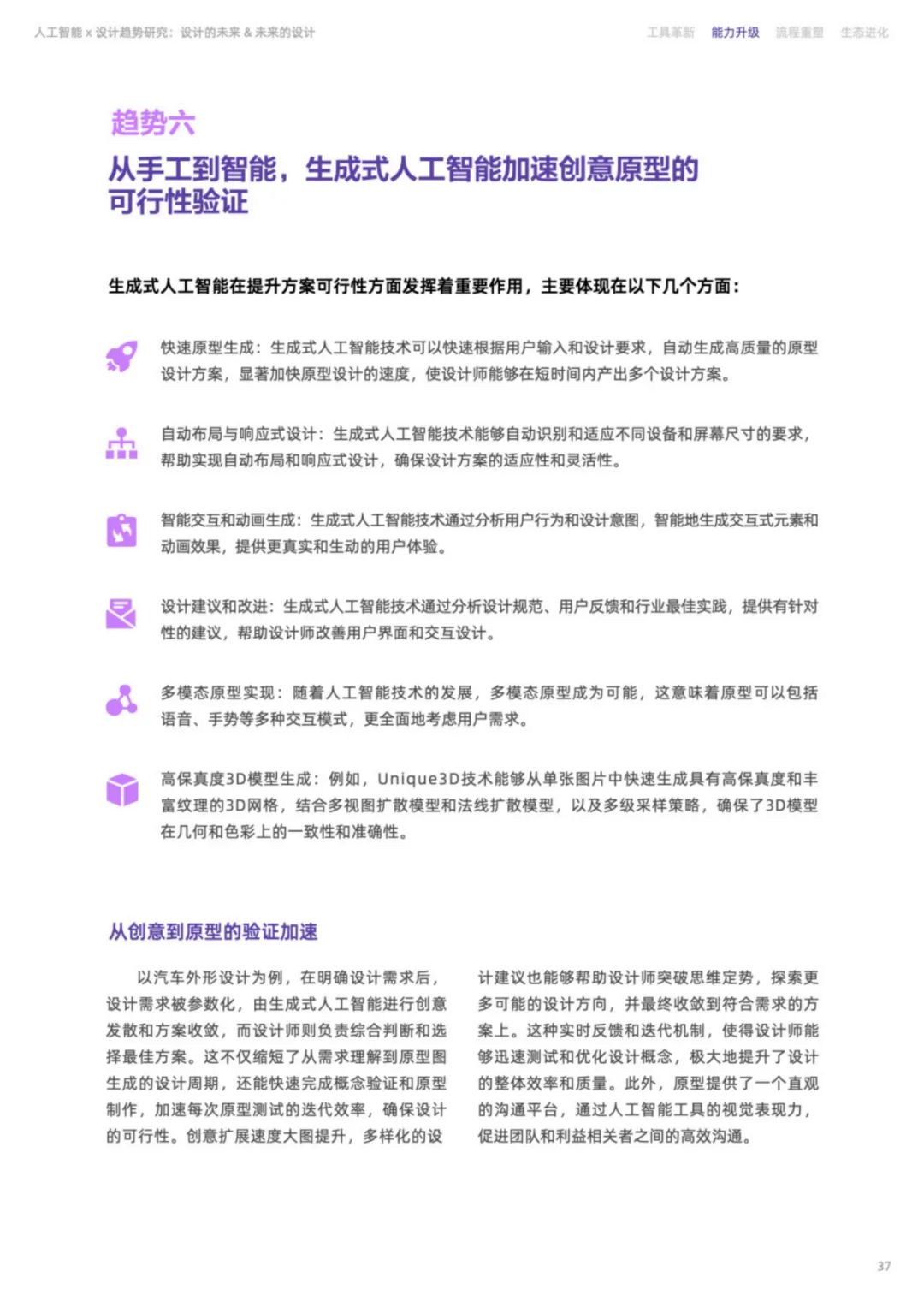 人工智能 x 设计趋势研究：设计的未来 & 未来的设计

工具革新 能力升级 流程重塑 生态进化

趋势六

从手工到智能，生成式人工智能加速创意原型的可行性验证

生成式人工智能在提升方案可行性方面发挥着重要作用，主要体现在以下几个方面：

快速原型生成：生成式人工智能技术可以快速根据用户输入和设计要求，自动生成高质量的原型设计方案，显著加快原型设计的速度，使设计师能够在短时间内产出多个设计方案。

自动布局与响应式设计：生成式人工智能技术能够自动识别和适应不同设备和屏幕尺寸的要求，帮助实现自动布局和响应式设计，确保设计方案的适应性和灵活性。

智能交互和动画生成：生成式人工智能技术通过分析用户行为和设计意图，智能地生成交互式元素和动画效果，提供更真实和生动的用户体验。

设计建议和改进：生成式人工智能技术通过分析设计规范、用户反馈和行业最佳实践，提供有针对性的建议，帮助设计师改善用户界面和交互设计。

多模态原型实现：随着人工智能技术的发展，多模态原型成为可能，这意味着原型可以包括语音、手势等多种交互模式，更全面地考虑用户需求。

高保真度3D模型生成：例如，Unique3D技术能够从单张图片中快速生成具有高保真度和丰富纹理的3D网格，结合多视图扩散模型和法线扩散模型，以及多级采样策略，确保了3D模型在几何和色彩上的一致性和准确性。

从创意到原型的验证加速

以汽车外形设计为例，在明确设计需求后，设计需求被参数化，由生成式人工智能进行创意发散和方案收敛，而设计师则负责综合判断和选择最佳方案。这不仅缩短了从需求理解到原型图生成的设计周期，还能快速完成概念验证和原型制作，加速每次原型测试的迭代效率，确保设计的可行性。创意扩展速度大图提升，多样化的设计建议也能够帮助设计师突破思维定势，探索更多可能的设计方向，并最终收敛到符合需求的方案上。这种实时反馈和迭代机制，使得设计师能够迅速测试和优化设计概念，极大地提升了设计的整体效率和质量。此外，原型提供了一个直观的沟通平台，通过人工智能工具的视觉表现力，促进团队和利益相关者之间的高效沟通。

37